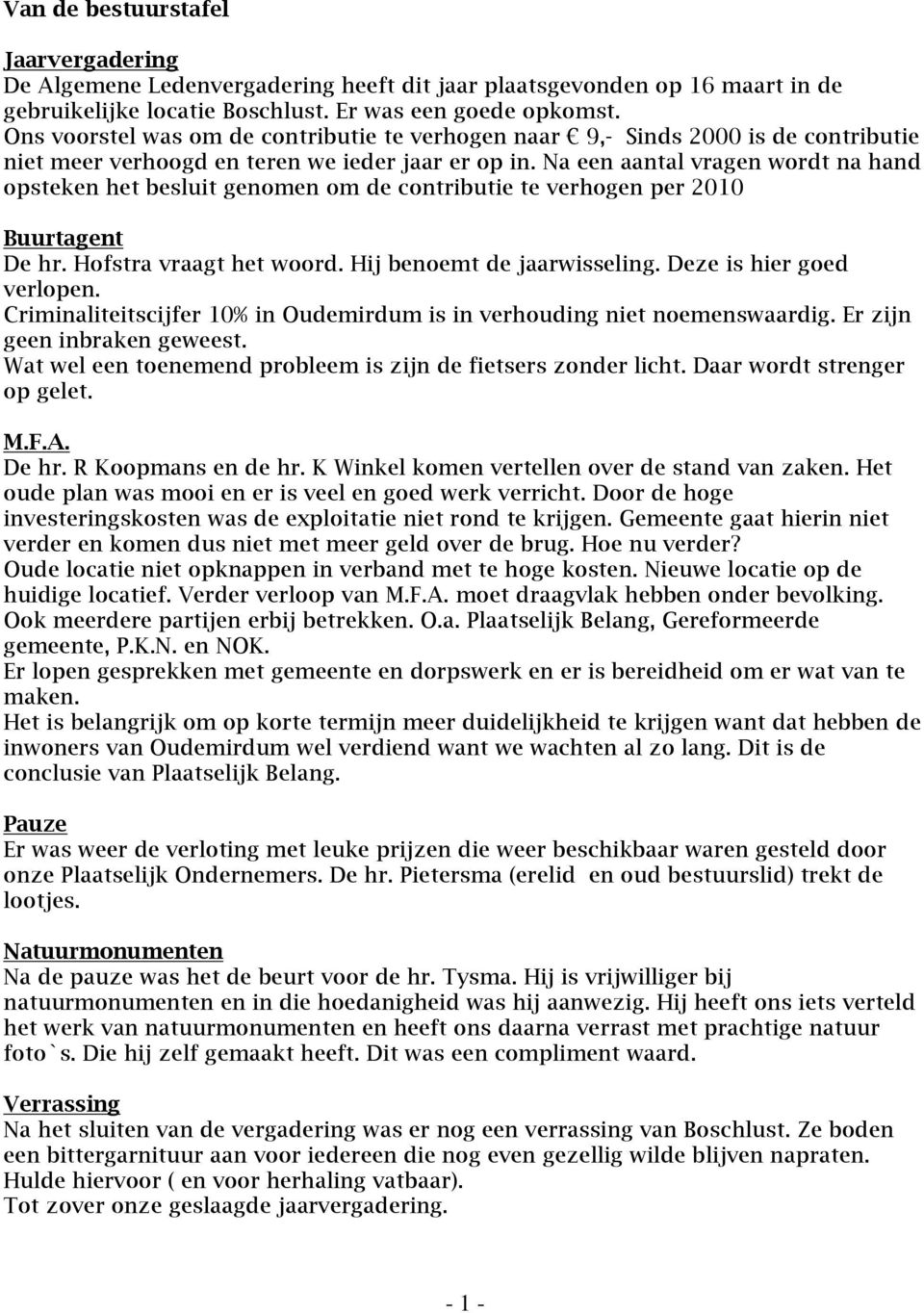 Van de bestuurstafel

Jaarvergadering
De Algemene Ledenvergadering heeft dit jaar plaatsgevonden op 16 maart in de gebruikelijke locatie Boschlust. Er was een goede opkomst.
Ons voorstel was om de contributie te verhogen naar € 9,- Sinds 2000 is de contributie niet meer verhoogd en teren we ieder jaar er op in. Na een aantal vragen wordt na hand opsteken het besluit genomen om de contributie te verhogen per 2010

Buurtagent
De hr. Hofstra vraagt het woord. Hij benoemt de jaarwisseling. Deze is hier goed verlopen.
Criminaliteitscijfer 10% in Oudemirdum is in verhouding niet noemenswaardig. Er zijn geen inbraken geweest.
Wat wel een toenemend probleem is zijn de fietsers zonder licht. Daar wordt strenger op gelet.

M.F.A.
De hr. R Koopmans en de hr. K Winkel komen vertellen over de stand van zaken. Het oude plan was mooi en er is veel en goed werk verricht. Door de hoge investeringskosten was de exploitatie niet rond te krijgen. Gemeente gaat hierin niet verder en komen dus niet met meer geld over de brug. Hoe nu verder?
Oude locatie niet opknappen in verband met te hoge kosten. Nieuwe locatie op de huidige locatief. Verder verloop van M.F.A. moet draagvlak hebben onder bevolking. Ook meerdere partijen erbij betrekken. O.a. Plaatselijk Belang, Gereformeerde gemeente, P.K.N. en NOK.
Er lopen gesprekken met gemeente en dorpswerk en er is bereidheid om er wat van te maken.
Het is belangrijk om op korte termijn meer duidelijkheid te krijgen want dat hebben de inwoners van Oudemirdum wel verdiend want we wachten al zo lang. Dit is de conclusie van Plaatselijk Belang.

Pauze
Er was weer de verloting met leuke prijzen die weer beschikbaar waren gesteld door onze Plaatselijk Ondernemers. De hr. Pietersma (erelid en oud bestuurslid) trekt de lootjes.

Natuurmonumenten
Na de pauze was het de beurt voor de hr. Tysma. Hij is vrijwilliger bij natuurmonumenten en in die hoedanigheid was hij aanwezig. Hij heeft ons iets verteld het werk van natuurmonumenten en heeft ons daarna verrast met prachtige natuur foto`s. Die hij zelf gemaakt heeft. Dit was een compliment waard.

Verrassing
Na het sluiten van de vergadering was er nog een verrassing van Boschlust. Ze boden een bittergarnituur aan voor iedereen die nog even gezellig wilde blijven napraten. Hulde hiervoor ( en voor herhaling vatbaar).
Tot zover onze geslaagde jaarvergadering.

- 1 -